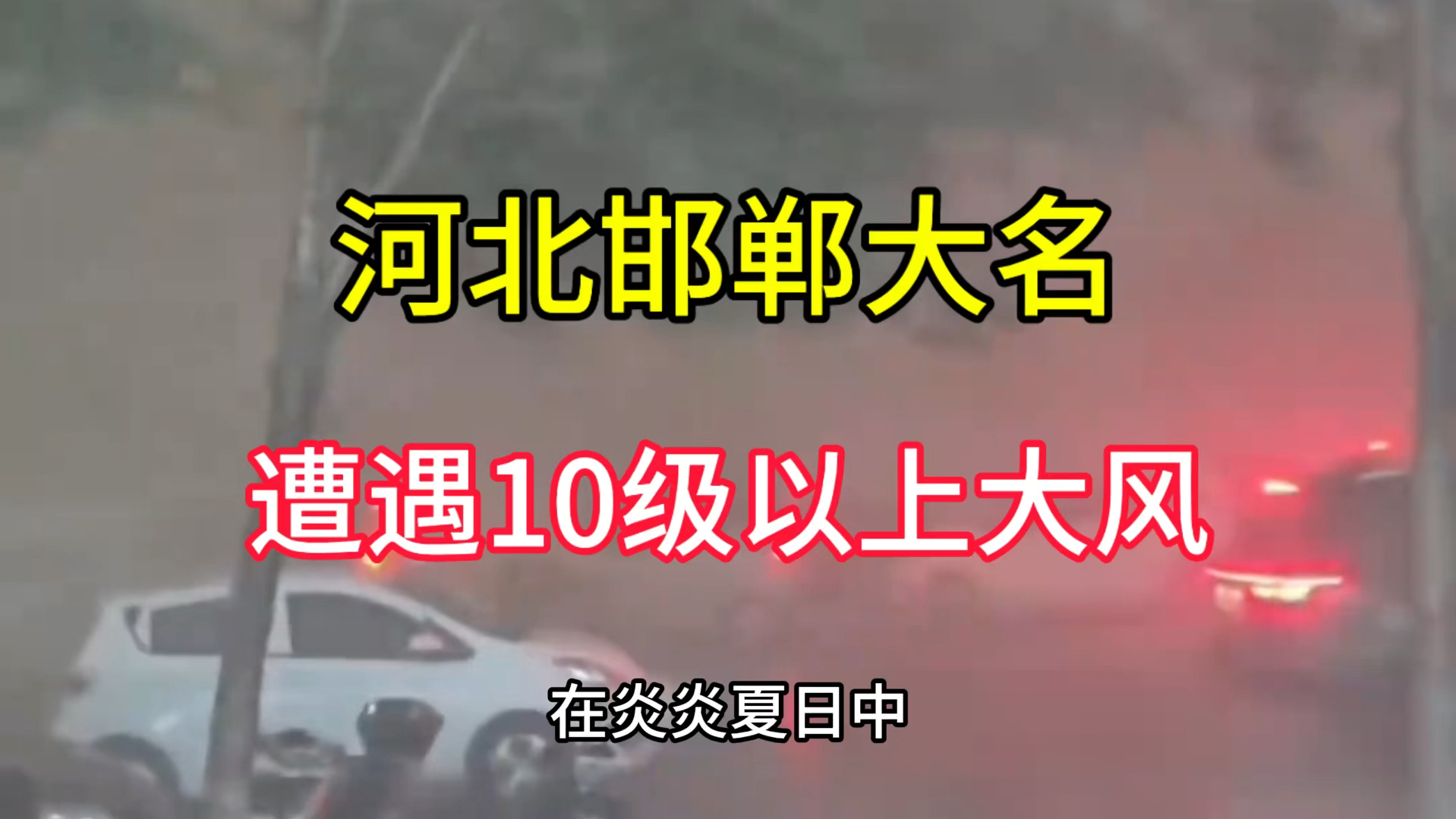 河北邯郸大名

遭遇10级以上大风

在炎炎夏日中